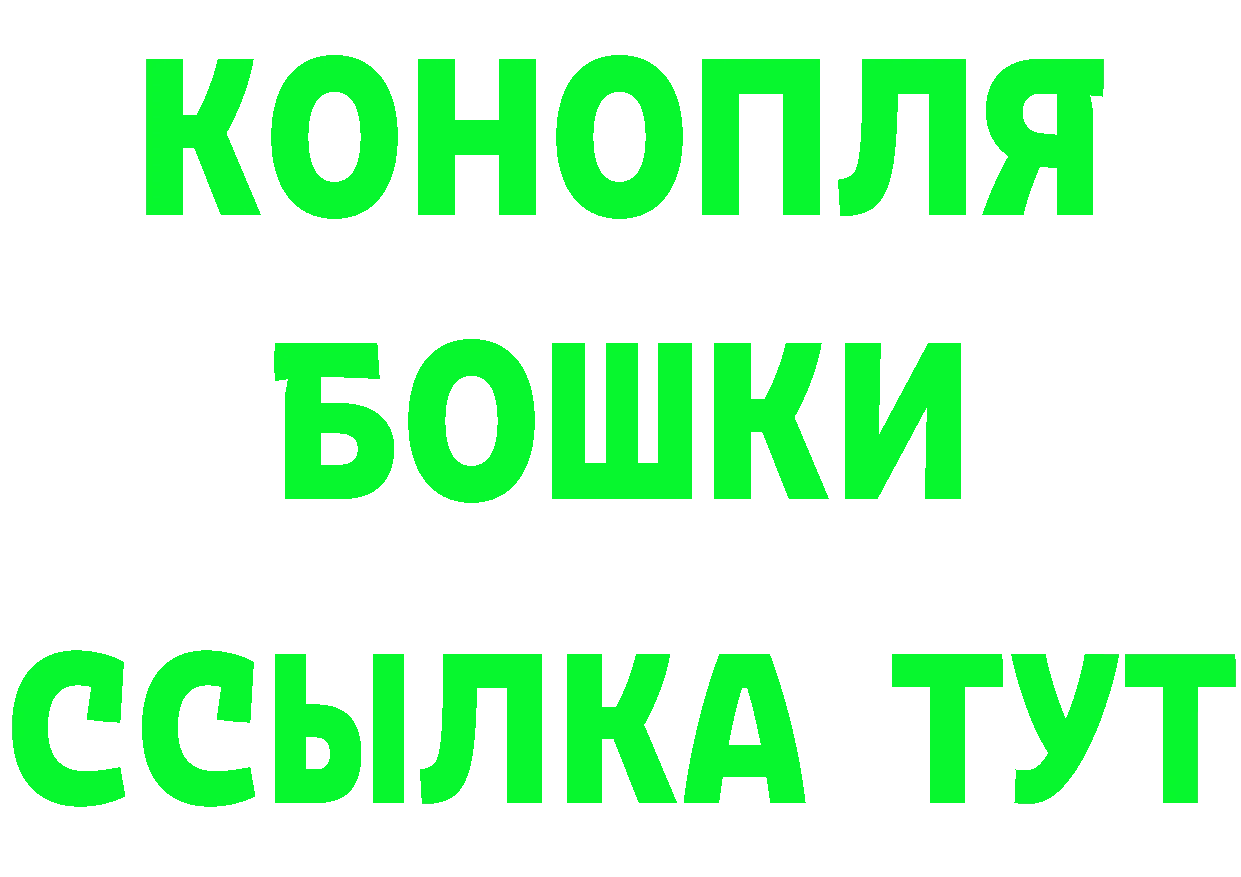 КОНОПЛЯ
БОШКИ
ССЫЛКА ТУТ